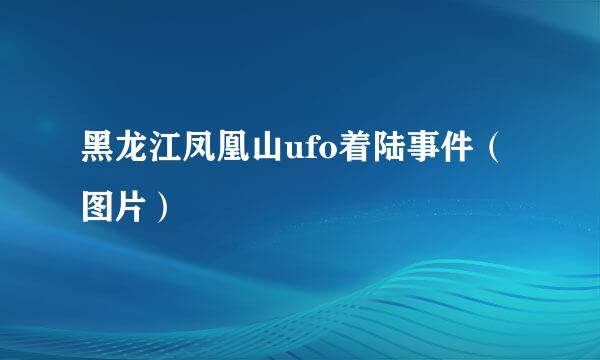 黑龙江凤凰山ufo着陆事件（图片）